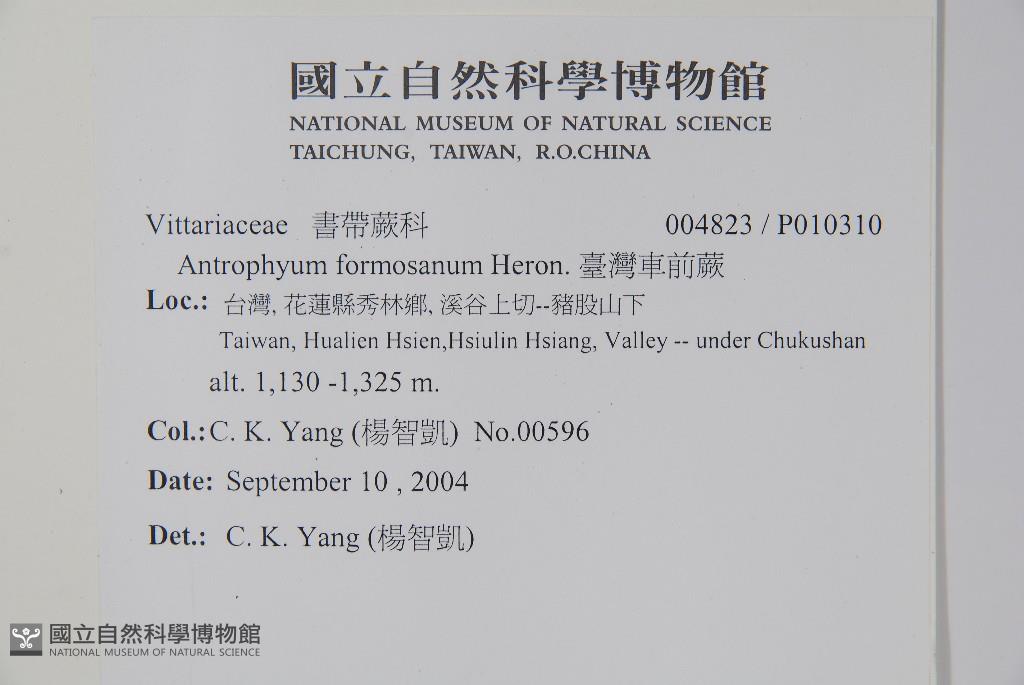 國立自然科學博物館
NATIONAL MUSEUM OF NATURAL SCIENCE
TAICHUNG, TAIWAN, R.O.CHINA

Vittariaceae 書帶蕨科 004823 / P010310

Antrophyum formosanum Heron. 臺灣車前蕨

Loc.: 台灣, 花蓮縣秀林鄉, 溪谷上切--豬股山下
Taiwan, Hualien Hsien,Hsiulin Hsiang, Valley -- under Chukushan
alt. 1,130 -1,325 m.

Col.: C. K. Yang (楊智凱) No.00596

Date: September 10 , 2004

Det.: C. K. Yang (楊智凱)

國立自然科學博物館
NATIONAL MUSEUM OF NATURAL SCIENCE